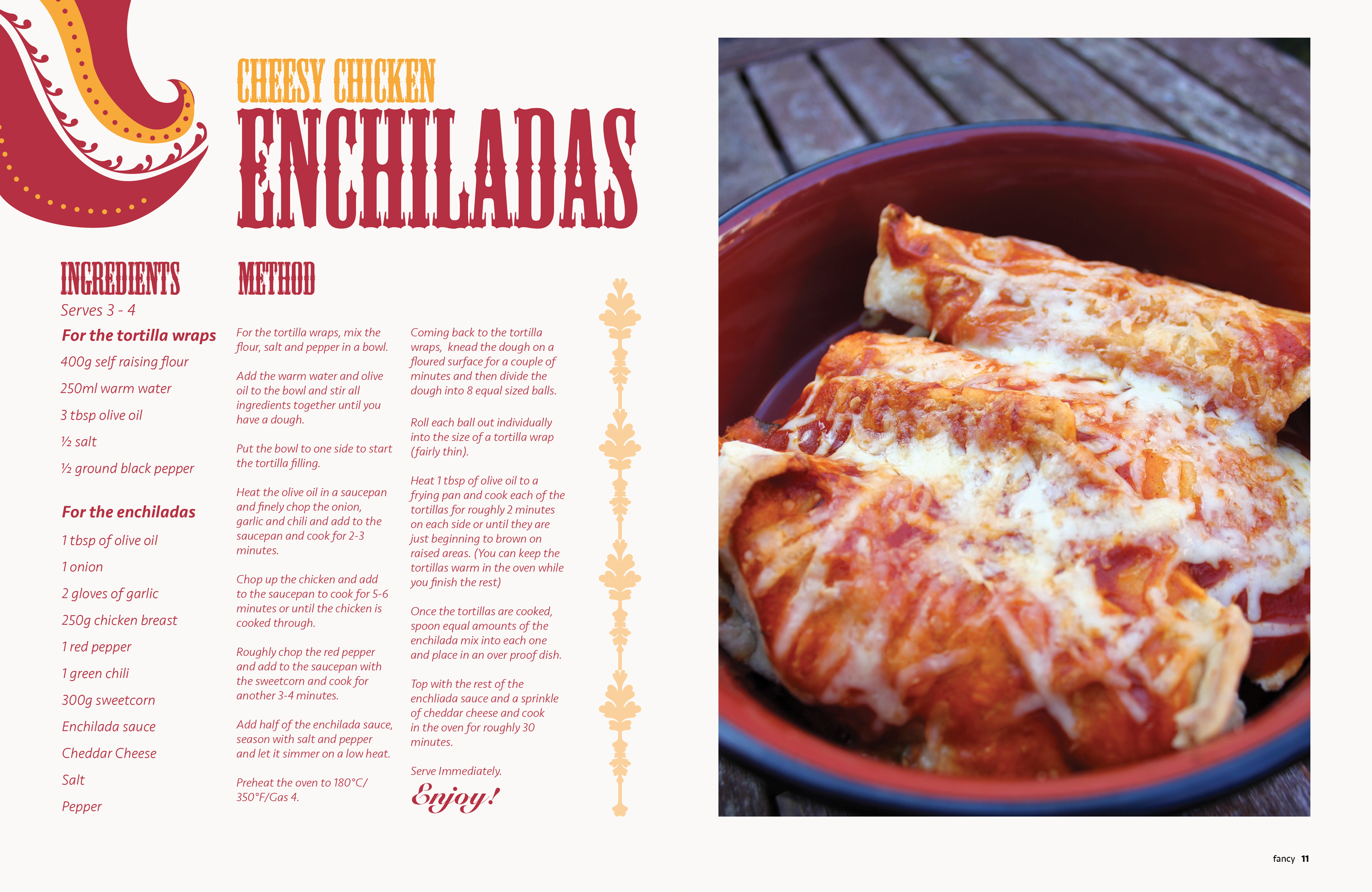 CHEESY CHICKEN
ENCHILADAS

INGREDIENTS
Serves 3 - 4

For the tortilla wraps
400g self raising flour
250ml warm water
3 tbsp olive oil
½ salt
½ ground black pepper

For the enchiladas
1 tbsp of olive oil
1 onion
2 gloves of garlic
250g chicken breast
1 red pepper
1 green chili
300g sweetcorn
Enchilada sauce
Cheddar Cheese
Salt
Pepper

METHOD

For the tortilla wraps, mix the flour, salt and pepper in a bowl.

Add the warm water and olive oil to the bowl and stir all ingredients together until you have a dough.

Put the bowl to one side to start the tortilla filling.

Heat the olive oil in a saucepan and finely chop the onion, garlic and chili and add to the saucepan and cook for 2-3 minutes.

Chop up the chicken and add to the saucepan to cook for 5-6 minutes or until the chicken is cooked through.

Roughly chop the red pepper and add to the saucepan with the sweetcorn and cook for another 3-4 minutes.

Add half of the enchilada sauce, season with salt and pepper and let it simmer on a low heat.

Preheat the oven to 180°C/ 350°F/Gas 4.

Coming back to the tortilla wraps, knead the dough on a floured surface for a couple of minutes and then divide the dough into 8 equal sized balls.

Roll each ball out individually into the size of a tortilla wrap (fairly thin).

Heat 1 tbsp of olive oil to a frying pan and cook each of the tortillas for roughly 2 minutes on each side or until they are just beginning to brown on raised areas. (You can keep the tortillas warm in the oven while you finish the rest)

Once the tortillas are cooked, spoon equal amounts of the enchilada mix into each one and place in an over proof dish.

Top with the rest of the enchliada sauce and a sprinkle of cheddar cheese and cook in the oven for roughly 30 minutes.

Serve Immediately.

Enjoy!

fancy 11